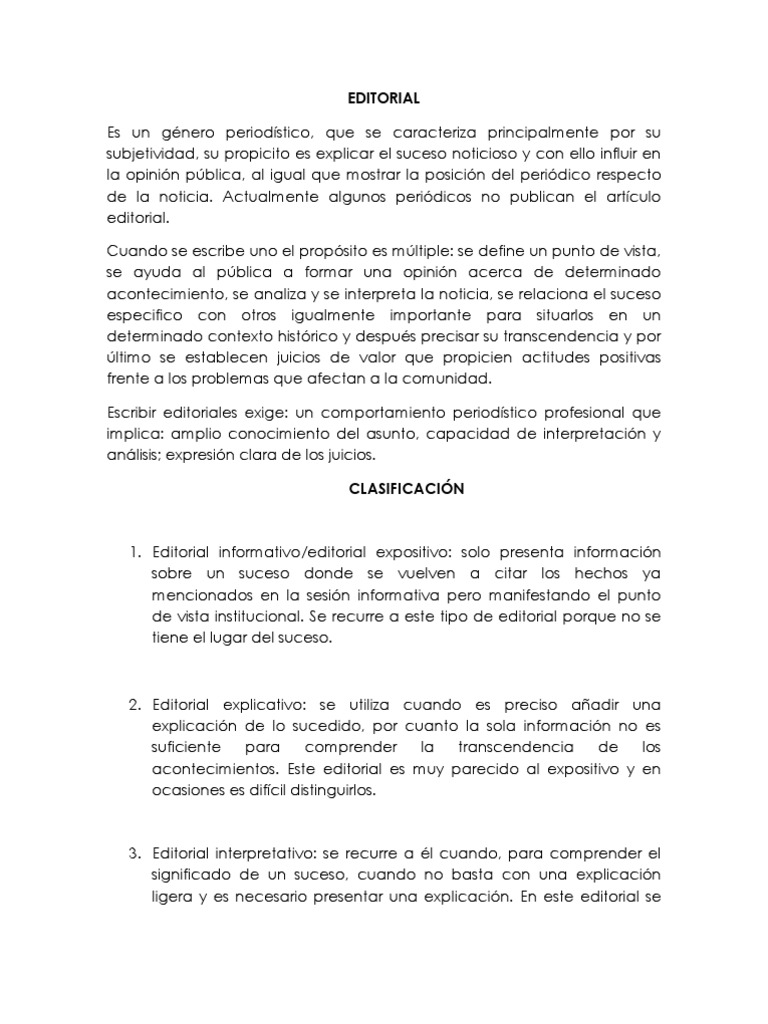 EDITORIAL

Es un género periodístico, que se caracteriza principalmente por su subjetividad, su propicito es explicar el suceso noticioso y con ello influir en la opinión pública, al igual que mostrar la posición del periódico respecto de la noticia. Actualmente algunos periódicos no publican el artículo editorial.

Cuando se escribe uno el propósito es múltiple: se define un punto de vista, se ayuda al pública a formar una opinión acerca de determinado acontecimiento, se analiza y se interpreta la noticia, se relaciona el suceso especifico con otros igualmente importante para situarlos en un determinado contexto histórico y después precisar su transcendencia y por último se establecen juicios de valor que propicien actitudes positivas frente a los problemas que afectan a la comunidad.

Escribir editoriales exige: un comportamiento periodístico profesional que implica: amplio conocimiento del asunto, capacidad de interpretación y análisis; expresión clara de los juicios.

CLASIFICACIÓN

1. Editorial informativo/editorial expositivo: solo presenta información sobre un suceso donde se vuelven a citar los hechos ya mencionados en la sesión informativa pero manifestando el punto de vista institucional. Se recurre a este tipo de editorial porque no se tiene el lugar del suceso.

2. Editorial explicativo: se utiliza cuando es preciso añadir una explicación de lo sucedido, por cuanto la sola información no es suficiente para comprender la transcendencia de los acontecimientos. Este editorial es muy parecido al expositivo y en ocasiones es difícil distinguirlos.

3. Editorial interpretativo: se recurre a él cuando, para comprender el significado de un suceso, cuando no basta con una explicación ligera y es necesario presentar una explicación. En este editorial se